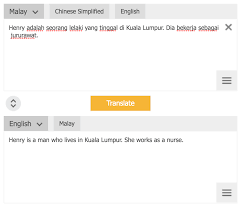 Malay Chinese Simplified English

Henry adalah seorang lelaki yang tinggal di Kuala Lumpur. Dia bekerja sebagai jururawat.

Translate

English Malay

Henry is a man who lives in Kuala Lumpur. She works as a nurse.